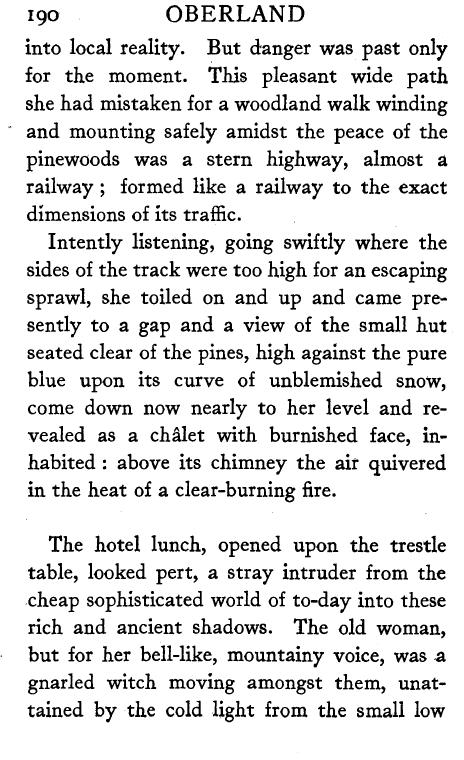 190 OBERLAND

into local reality. But danger was past only for the moment. This pleasant wide path she had mistaken for a woodland walk winding and mounting safely amidst the peace of the pinewoods was a stern highway, almost a railway; formed like a railway to the exact dimensions of its traffic.

Intently listening, going swiftly where the sides of the track were too high for an escaping sprawl, she toiled on and up and came presently to a gap and a view of the small hut seated clear of the pines, high against the pure blue upon its curve of unblemished snow, come down now nearly to her level and revealed as a châlet with burnished face, inhabited: above its chimney the air quivered in the heat of a clear-burning fire.

The hotel lunch, opened upon the trestle table, looked pert, a stray intruder from the cheap sophisticated world of to-day into these rich and ancient shadows. The old woman, but for her bell-like, mountainy voice, was a gnarled witch moving amongst them, unattained by the cold light from the small low